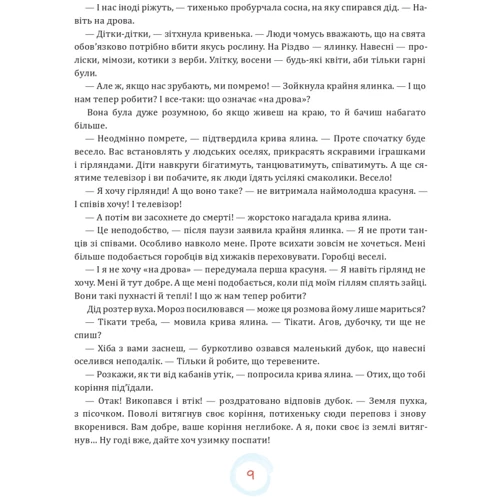 — І нас іноді ріжуть, — тихенько пробурчала сосна, на яку спирався дід. — Навіть на дрова.

— Дітки-дітки, — зітхнула кривенька. — Люди чомусь вважають, що на свята обов'язково потрібно вбити якусь рослину. На Різдво — ялинку. Навесні — проліски, мімози, котики з верби. Улітку, восени — будь-які квіти, аби тільки гарні були.

— Але ж, якщо нас зрубають, ми помремо! — Зойкнула крайня ялинка. — І що нам тепер робити? І все-таки: що означає «на дрова»?

Вона була дуже розумною, бо якщо живеш на краю, то й бачиш набагато більше.

— Неодмінно помрете, — підтвердила крива ялина. — Проте спочатку буде весело. Вас встановлять у людських оселях, прикрасять яскравими іграшками і гірляндами. Діти навкруги бігатимуть, танцюватимуть, співатимуть. А ще сяятиме телевізор і ви побачите, як люди їдять усілякі смаколики. Весело!

— Я хочу гірлянди! А що воно таке? — не витримала наймолодша красуня. — І співів хочу! І телевізор!

— А потім ви засохнете до смерті! — жорстоко нагадала крива ялина.

— Це неподобство, — після паузи заявила крайня ялинка. — Я не проти танців зі співами. Особливо навколо мене. Проте всихати зовсім не хочеться. Мені більше подобається горобців від хижаків переховувати. Горобці веселі.

— І я не хочу «на дрова» — передумала перша красуня. — Я навіть гірлянд не хочу. Мені й тут добре. А ще мені подобається, коли під моїм гіллям сплять зайці. Вони такі пухнасті й теплі! І що ж нам тепер робити?

Дід розтер вуха. Мороз посилювався — може ця розмова йому лише мариться?

— Тікати треба, — мовила крива ялина. — Тікати. Агов, дубочку, ти ще не спиш?

— Хіба з вами заснеш, — буркотливо озвався маленький дубок, що навесні оселився неподалік. — Тільки й робите, що теревените.

— Розкажи, як ти від кабанів утік, — попросила крива ялина. — Отих, що тобі коріння під'їдали.

— Отак! Викопався і втік! — роздратовано відповів дубок. — Земля пухка, з пісочком. Поволі витягнув своє коріння, потихеньку сюди переповз і знову вкоренився. Вам добре, ваше коріння неглибоке. А я, поки своє із землі витягнув... Ну годі вже, дайте хоч узимку поспати!

9